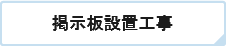 掲示板設置工事